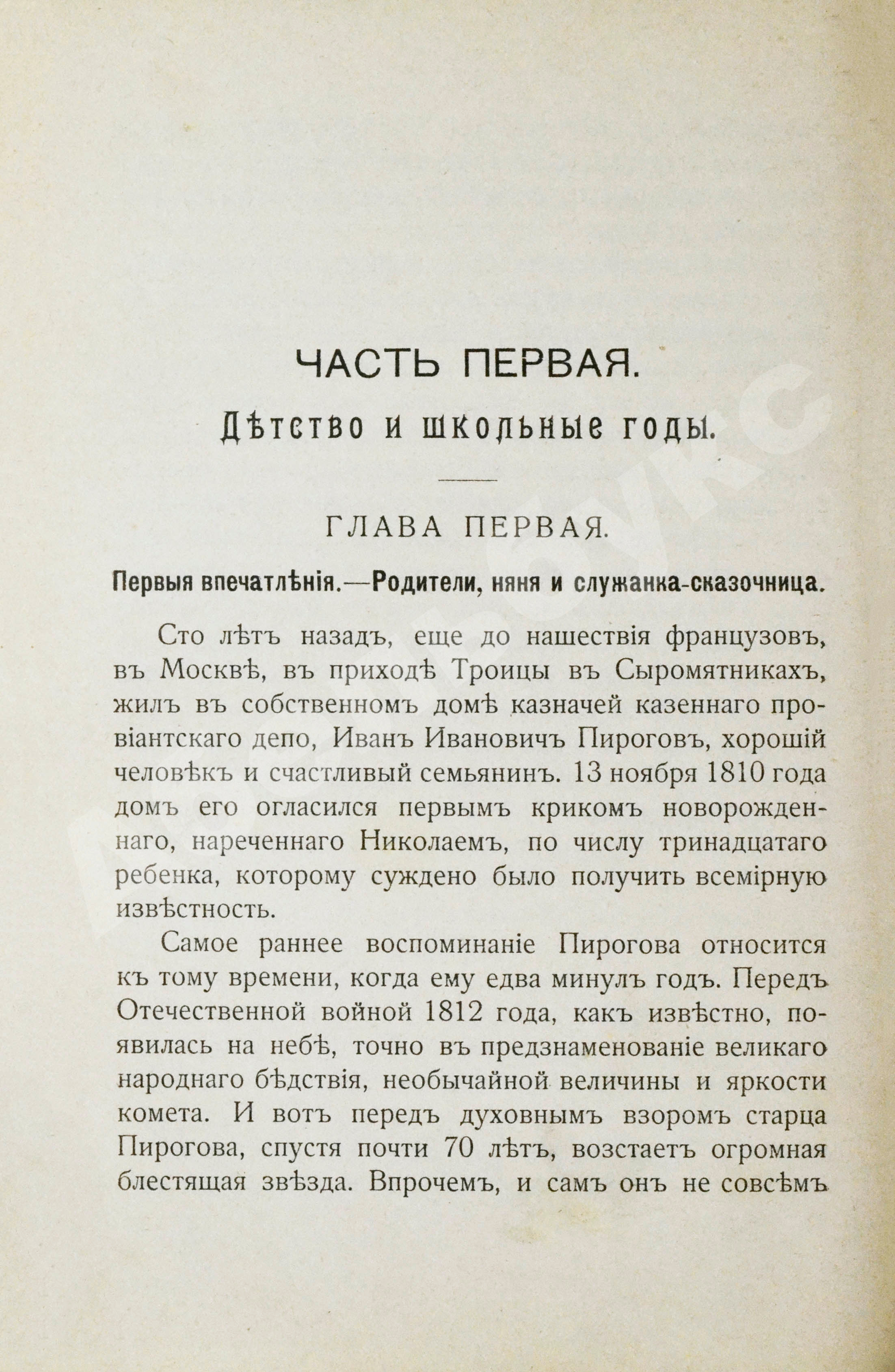 ЧАСТЬ ПЕРВАЯ.

Дѣтство и школьные годы.

ГЛАВА ПЕРВАЯ.

Первыя впечатлѣнія.—Родители, няня и служанка-сказочница.

Сто лѣтъ назадъ, еще до нашествія французовъ, въ Москвѣ, въ приходѣ Троицы въ Сыромятникахъ, жилъ въ собственномъ домѣ казначей казеннаго провіантскаго депо, Иванъ Ивановичъ Пироговъ, хорошій человѣкъ и счастливый семьянинъ. 13 ноября 1810 года домъ его огласился первымъ крикомъ новорожденнаго, нареченнаго Николаемъ, по числу тринадцатаго ребенка, которому суждено было получить всемірную извѣстность.

Самое раннее воспоминаніе Пирогова относится къ тому времени, когда ему едва минулъ годъ. Передъ Отечественной войной 1812 года, какъ извѣстно, появилась на небѣ, точно въ предзнаменованіе великаго народнаго бѣдствія, необычайной величины и яркости комета. И вотъ передъ духовнымъ взоромъ старца Пирогова, спустя почти 70 лѣтъ, возстаетъ огромная блестящая звѣзда. Впрочемъ, и самъ онъ не совсѣмъ